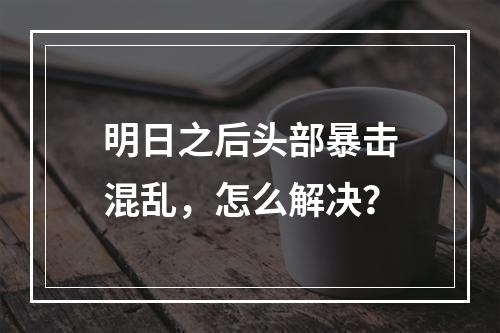 明日之后头部暴击混乱，怎么解决?